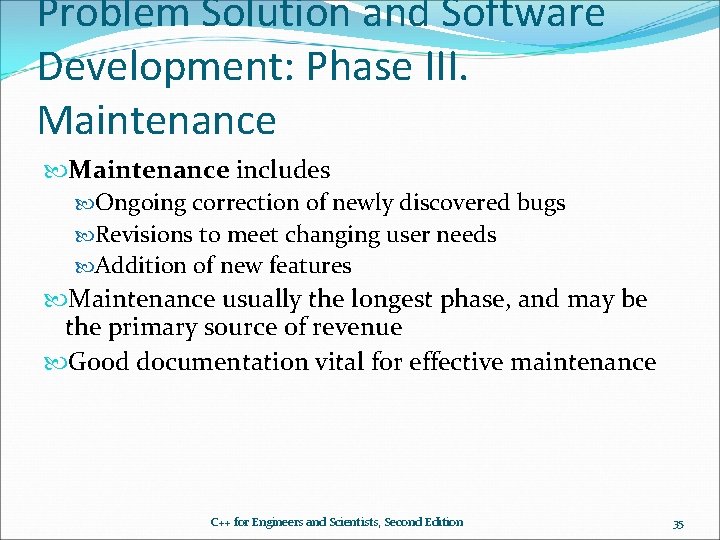 Problem Solution and Software Development: Phase III. Maintenance

Maintenance includes

Ongoing correction of newly discovered bugs

Revisions to meet changing user needs

Addition of new features

Maintenance usually the longest phase, and may be the primary source of revenue

Good documentation vital for effective maintenance

C++ for Engineers and Scientists, Second Edition

35